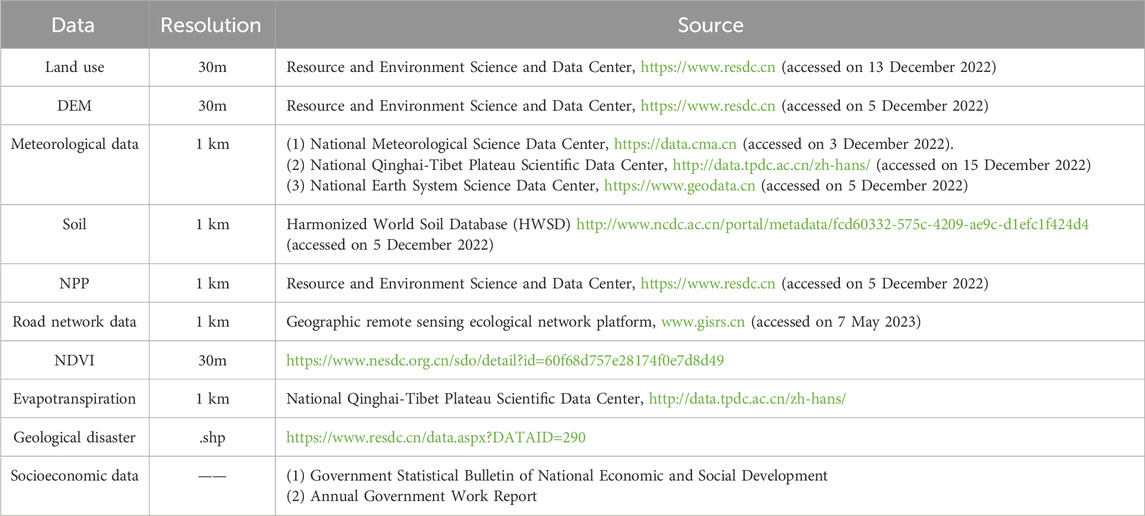 | Data | Resolution | Source |
|---|---|---|
| Land use | 30m | Resource and Environment Science and Data Center, https://www.resdc.cn (accessed on 13 December 2022) |
| DEM | 30m | Resource and Environment Science and Data Center, https://www.resdc.cn (accessed on 5 December 2022) |
| Meteorological data | 1 km | (1) National Meteorological Science Data Center, https://data.cma.cn (accessed on 3 December 2022). (2) National Qinghai-Tibet Plateau Scientific Data Center, http://data.tpdc.ac.cn/zh-hans/ (accessed on 15 December 2022) (3) National Earth System Science Data Center, https://www.geodata.cn (accessed on 5 December 2022) |
| Soil | 1 km | Harmonized World Soil Database (HWSD) http://www.ncdc.ac.cn/portal/metadata/fcd60332-575c-4209-ae9c-d1efc1f424d4 (accessed on 5 December 2022) |
| NPP | 1 km | Resource and Environment Science and Data Center, https://www.resdc.cn (accessed on 5 December 2022) |
| Road network data | 1 km | Geographic remote sensing ecological network platform, www.gisrs.cn (accessed on 7 May 2023) |
| NDVI | 30m | https://www.nesdc.org.cn/sdo/detail?id=60f68d757e28174f0e7d8d49 |
| Evapotranspiration | 1 km | National Qinghai-Tibet Plateau Scientific Data Center, http://data.tpdc.ac.cn/zh-hans/ |
| Geological disaster | .shp | https://www.resdc.cn/data.aspx?DATAID=290 |
| Socioeconomic data | —— | (1) Government Statistical Bulletin of National Economic and Social Development (2) Annual Government Work Report |